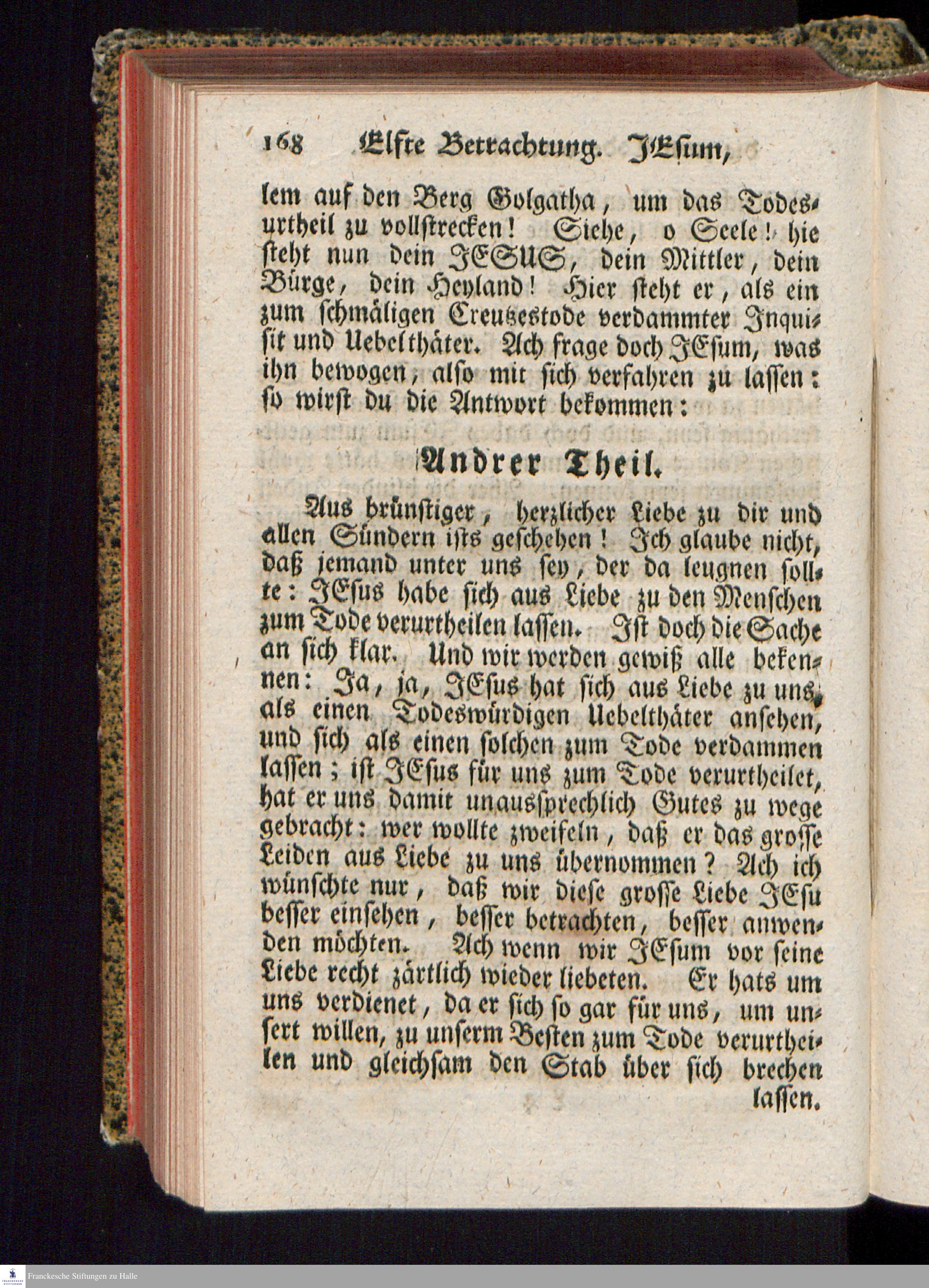 168 Elfte Betrachtung. JEsum,

lem auf den Berg Golgatha, um das Todesurtheil zu vollstrecken! Siehe, o Seele! hie steht nun dein JESUS, dein Mittler, dein Bürge, dein Heyland! Hier steht er, als ein zum schmäligen Creutzestode verdammter Inquisit und Uebelthäter. Ach frage doch JEsum, was ihn bewogen, also mit sich verfahren zu lassen: so wirst du die Antwort bekommen:

Andrer Theil.

Aus brünstiger, herzlicher Liebe zu dir und allen Sündern ists geschehen! Ich glaube nicht, daß jemand unter uns sey, der da leugnen sollte: JEsus habe sich aus Liebe zu den Menschen zum Tode verurtheilen lassen. Ist doch die Sache an sich klar. Und wir werden gewiß alle bekennen: Ja, ja, JEsus hat sich aus Liebe zu uns, als einen Todeswürdigen Uebelthäter ansehen, und sich als einen solchen zum Tode verdammen lassen; ist JEsus für uns zum Tode verurtheilet, hat er uns damit unaussprechlich Gutes zu wege gebracht: wer wollte zweifeln, daß er das grosse Leiden aus Liebe zu uns übernommen? Ach ich wünschte nur, daß wir diese grosse Liebe JEsu besser einsehen, besser betrachten, besser anwenden möchten. Ach wenn wir JEsum vor seine Liebe recht zärtlich wieder liebeten. Er hats um uns verdienet, da er sich so gar für uns, um unsert willen, zu unserm Besten zum Tode verurtheilen und gleichsam den Stab über sich brechen lassen.

Franckesche Stiftungen zu Halle